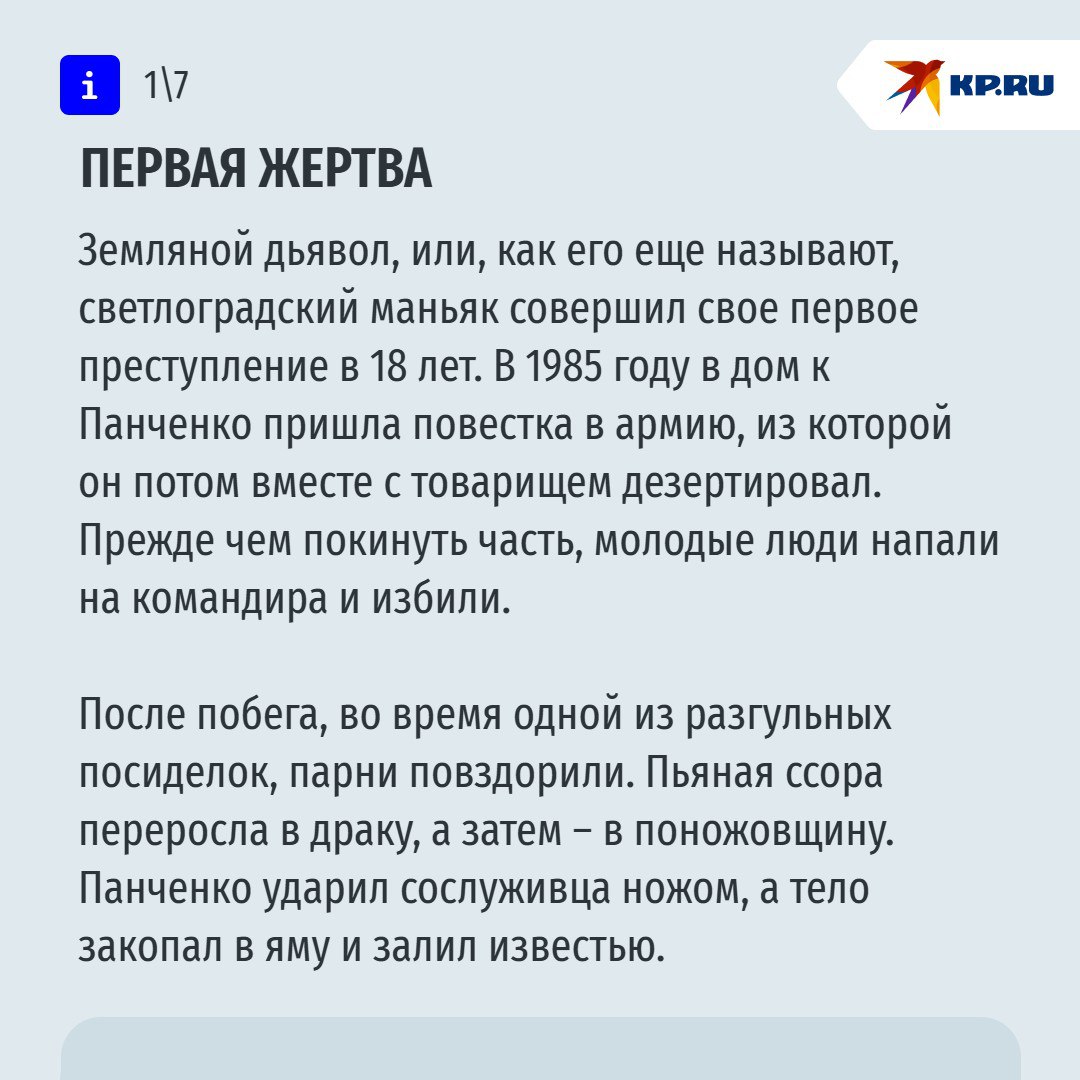 i 1\7

KP.RU

ПЕРВАЯ ЖЕРТВА

Земляной дьявол, или, как его еще называют, светлоградский маньяк совершил свое первое преступление в 18 лет. В 1985 году в дом к Панченко пришла повестка в армию, из которой он потом вместе с товарищем дезертировал. Прежде чем покинуть часть, молодые люди напали на командира и избили.

После побега, во время одной из разгульных посиделок, парни повздорили. Пьяная ссора переросла в драку, а затем – в поножовщину. Панченко ударил сослуживца ножом, а тело закопал в яму и залил известью.